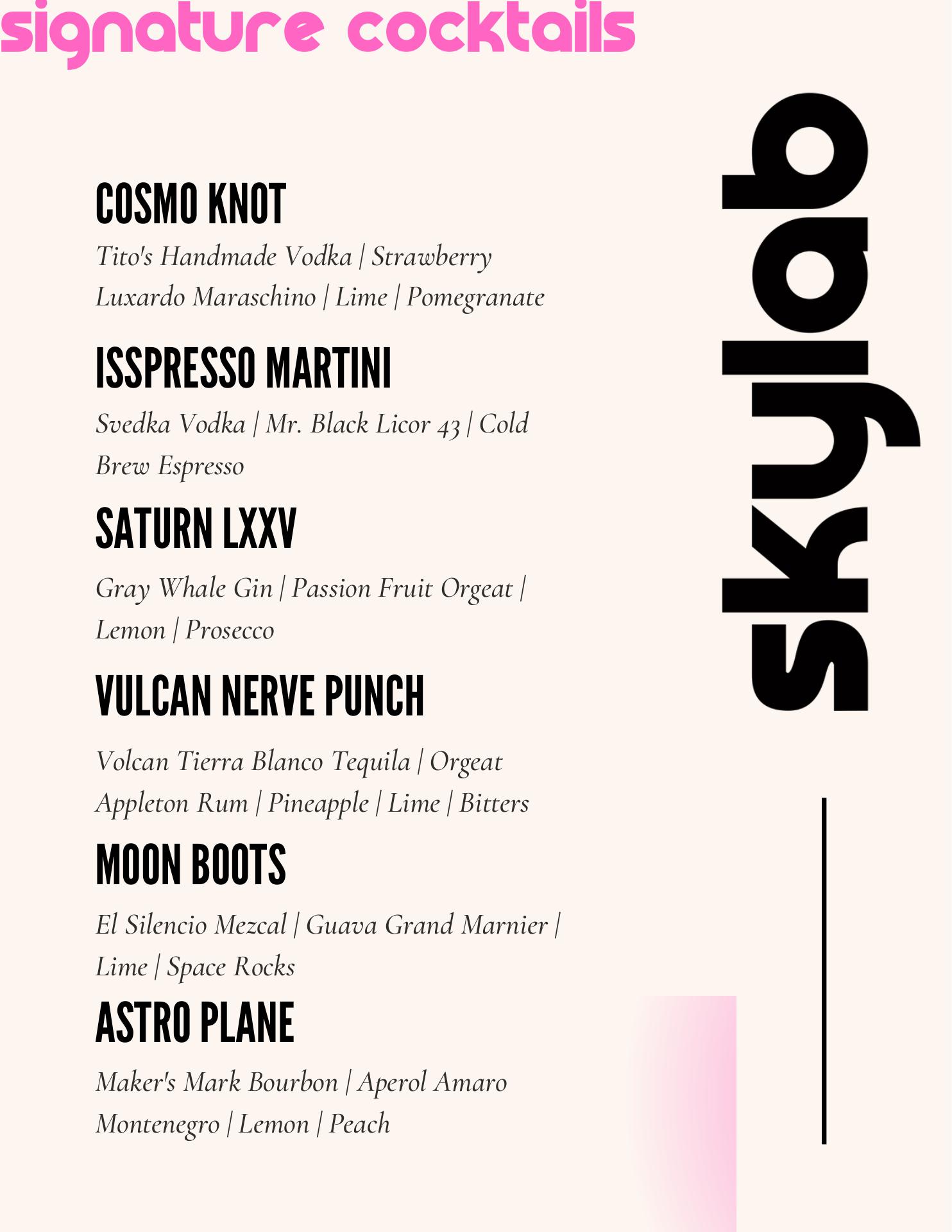 signature cocktails

COSMO KNOT

Tito's Handmade Vodka | Strawberry Luxardo Maraschino | Lime | Pomegranate

ISSPRESSO MARTINI

Svedka Vodka | Mr. Black Licor 43 | Cold Brew Espresso

SATURN LXXV

Gray Whale Gin | Passion Fruit Orgeat | Lemon | Prosecco

VULCAN NERVE PUNCH

Volcan Tierra Blanco Tequila | Orgeat Appleton Rum | Pineapple | Lime | Bitters

MOON BOOTS

El Silencio Mezcal | Guava Grand Marnier | Lime | Space Rocks

ASTRO PLANE

Maker's Mark Bourbon | Aperol Amaro Montenegro | Lemon | Peach

skylab